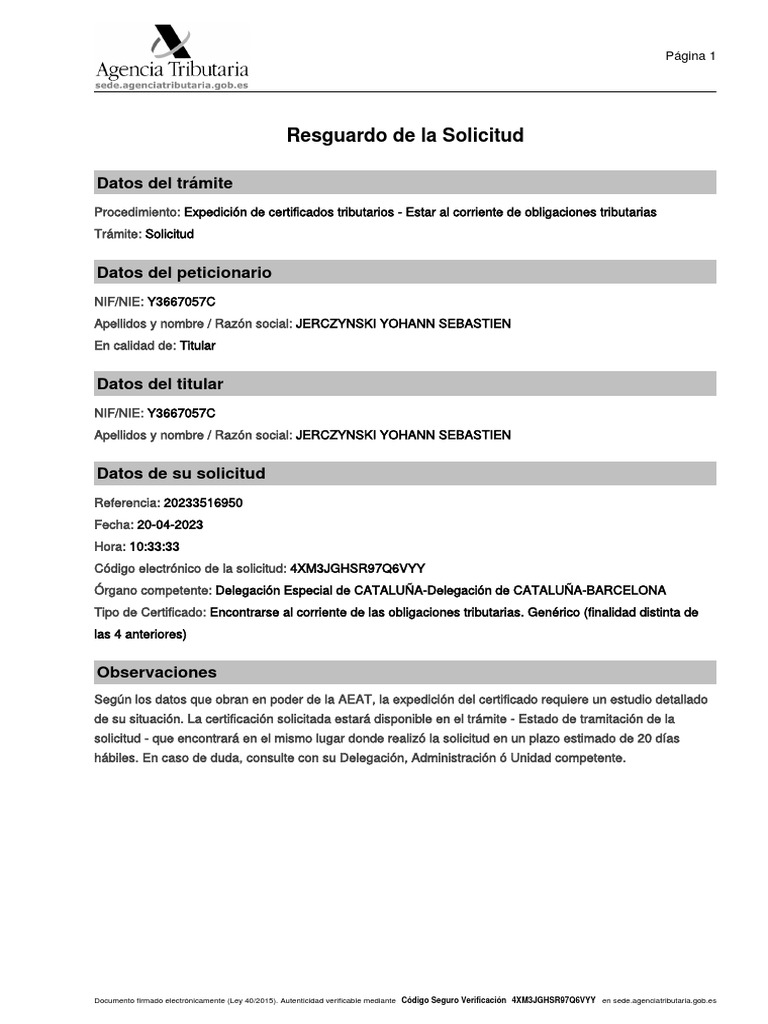 Agencia Tributaria
sede.agenciatributaria.gob.es

Página 1

Resguardo de la Solicitud

Datos del trámite

Procedimiento: Expedición de certificados tributarios - Estar al corriente de obligaciones tributarias
Trámite: Solicitud

Datos del peticionario

NIF/NIE: Y3667057C
Apellidos y nombre / Razón social: JERCZYNSKI YOHANN SEBASTIEN
En calidad de: Titular

Datos del titular

NIF/NIE: Y3667057C
Apellidos y nombre / Razón social: JERCZYNSKI YOHANN SEBASTIEN

Datos de su solicitud

Referencia: 20233516950
Fecha: 20-04-2023
Hora: 10:33:33
Código electrónico de la solicitud: 4XM3JGHSR97Q6VYY
Órgano competente: Delegación Especial de CATALUÑA-Delegación de CATALUÑA-BARCELONA
Tipo de Certificado: Encontrarse al corriente de las obligaciones tributarias. Genérico (finalidad distinta de las 4 anteriores)

Observaciones

Según los datos que obran en poder de la AEAT, la expedición del certificado requiere un estudio detallado de su situación. La certificación solicitada estará disponible en el trámite - Estado de tramitación de la solicitud - que encontrará en el mismo lugar donde realizó la solicitud en un plazo estimado de 20 días hábiles. En caso de duda, consulte con su Delegación, Administración ó Unidad competente.

Documento firmado electrónicamente (Ley 40/2015). Autenticidad verificable mediante Código Seguro Verificación 4XM3JGHSR97Q6VYY en sede.agenciatributaria.gob.es